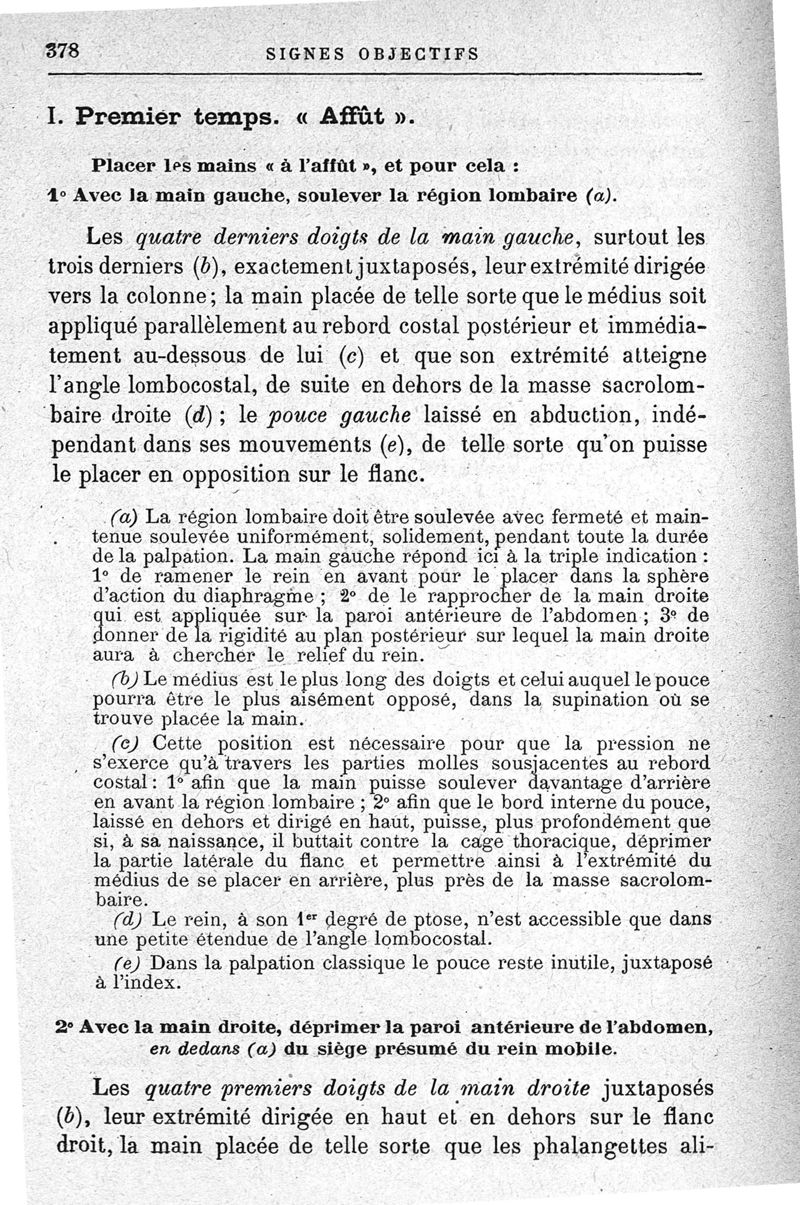 378 SIGNES OBJECTIFS

I. Premier temps. « Affût ».

Placer les mains « à l'affût », et pour cela :

1° Avec la main gauche, soulever la région lombaire (a).

Les quatre derniers doigts de la main gauche, surtout les trois derniers (b), exactement juxtaposés, leur extrémité dirigée vers la colonne ; la main placée de telle sorte que le médius soit appliqué parallèlement au rebord costal postérieur et immédiatement au-dessous de lui (c) et que son extrémité atteigne l'angle lombocostal, de suite en dehors de la masse sacrolombaire droite (d) ; le pouce gauche laissé en abduction, indépendant dans ses mouvements (e), de telle sorte qu'on puisse le placer en opposition sur le flanc.

(a) La région lombaire doit être soulevée avec fermeté et maintenue soulevée uniformément, solidement, pendant toute la durée de la palpation. La main gauche répond ici à la triple indication : 1° de ramener le rein en avant pour le placer dans la sphère d'action du diaphragme ; 2° de le rapprocher de la main droite qui est appliquée sur la paroi antérieure de l'abdomen ; 3° de donner de la rigidité au plan postérieur sur lequel la main droite aura à chercher le relief du rein.

(b) Le médius est le plus long des doigts et celui auquel le pouce pourra être le plus aisément opposé, dans la supination où se trouve placée la main.

(c) Cette position est nécessaire pour que la pression ne s'exerce qu'à travers les parties molles sousjacentes au rebord costal : 1° afin que la main puisse soulever davantage d'arrière en avant la région lombaire ; 2° afin que le bord interne du pouce, laissé en dehors et dirigé en haut, puisse, plus profondément que si, à sa naissance, il buttait contre la cage thoracique, déprimer la partie latérale du flanc et permettre ainsi à l'extrémité du médius de se placer en arrière, plus près de la masse sacrolombaire.

(d) Le rein, à son 1er degré de ptose, n'est accessible que dans une petite étendue de l'angle lombocostal.

(e) Dans la palpation classique le pouce reste inutile, juxtaposé à l'index.

2° Avec la main droite, déprimer la paroi antérieure de l'abdomen, en dedans (a) du siège présumé du rein mobile.

Les quatre premiers doigts de la main droite juxtaposés (b), leur extrémité dirigée en haut et en dehors sur le flanc droit, la main placée de telle sorte que les phalangettes ali-